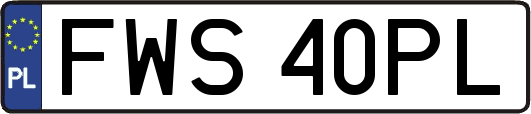 PL
FWS 40PL